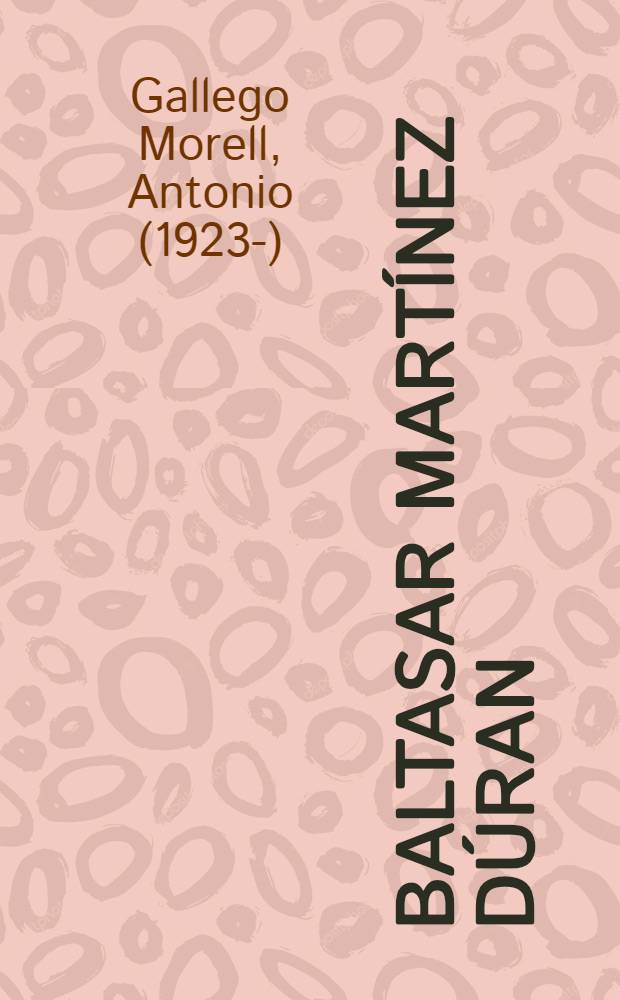 Gallego Morell, Antonio (1923-)

BALTASAR MARTÍNEZ DÚRAN